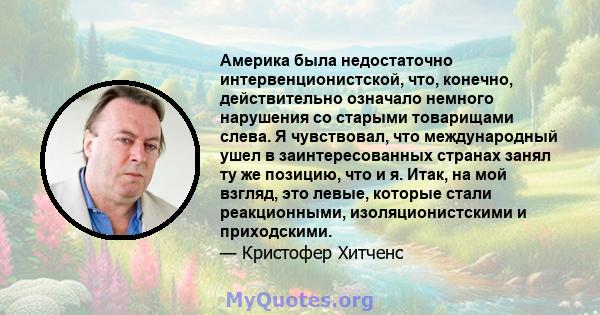 Америка была недостаточно интервенционистской, что, конечно, действительно означало немного нарушения со старыми товарищами слева. Я чувствовал, что международный ушел в заинтересованных странах занял ту же позицию, что и я. Итак, на мой взгляд, это левые, которые стали реакционными, изоляционистскими и приходскими.
— Кристофер Хитченс

MyQuotes.org